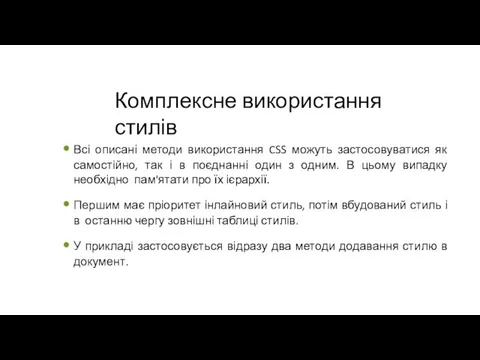 Комплексне використання стилів

Всі описані методи використання CSS можуть застосовуватися як самостійно, так і в поєднанні один з одним. В цьому випадку необхідно пам'ятати про їх ієрархії.

Першим має пріоритет інлайновий стиль, потім вбудований стиль і в останню чергу зовнішні таблиці стилів.

У прикладі застосовується відразу два методи додавання стилю в документ.